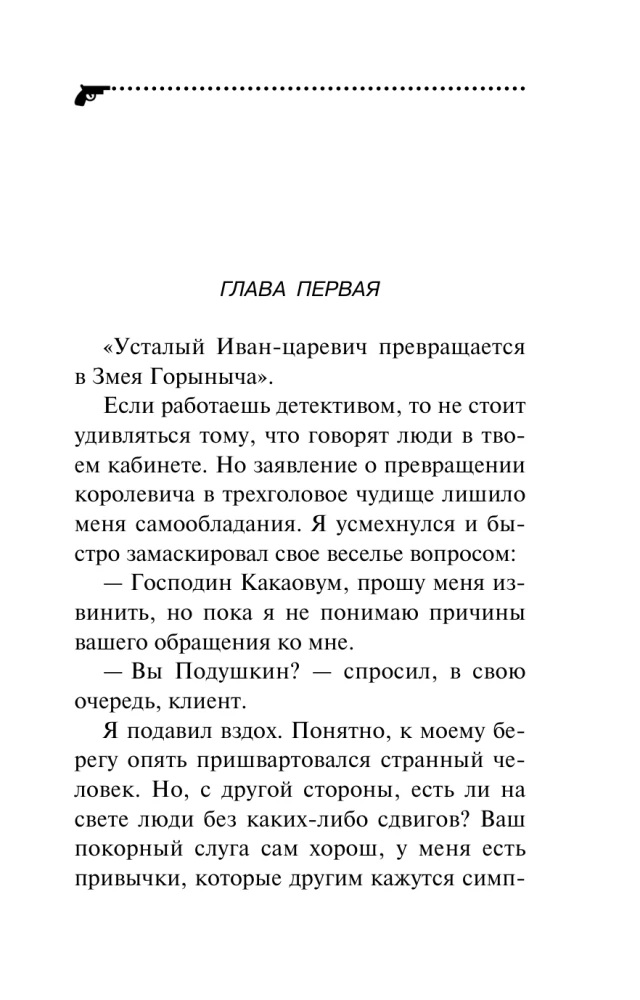 ГЛАВА ПЕРВАЯ

«Усталый Иван-царевич превращается в Змея Горыныча».

Если работаешь детективом, то не стоит удивляться тому, что говорят люди в твоем кабинете. Но заявление о превращении королевича в трехголовое чудище лишило меня самообладания. Я усмехнулся и быстро замаскировал свое веселье вопросом:

— Господин Какаовум, прошу меня извинить, но пока я не понимаю причины вашего обращения ко мне.

— Вы Подушкин? — спросил, в свою очередь, клиент.

Я подавил вздох. Понятно, к моему берегу опять пришвартовался странный человек. Но, с другой стороны, есть ли на свете люди без каких-либо сдвигов? Ваш покорный слуга сам хорош, у меня есть привычки, которые другим кажутся симп-